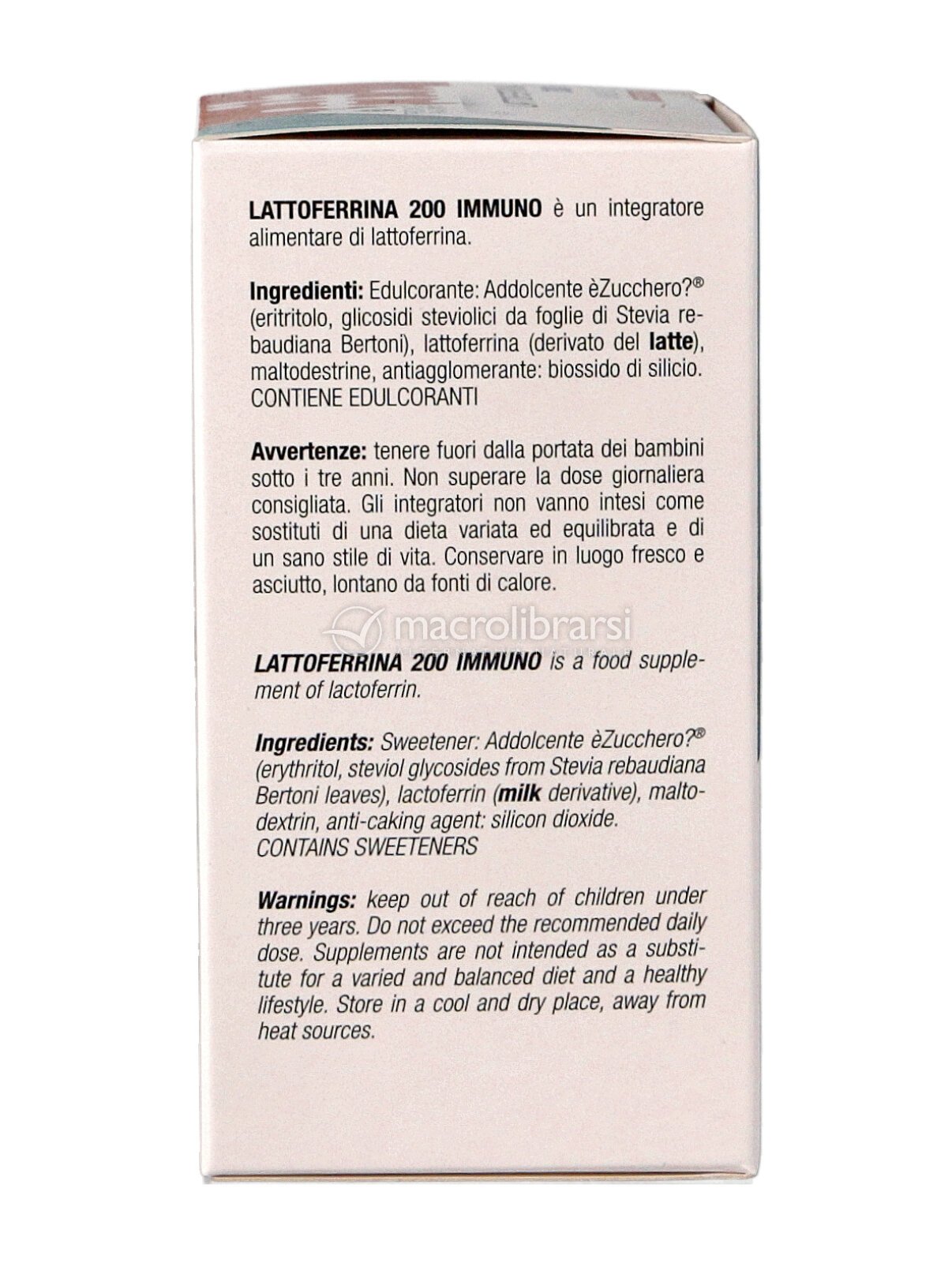 LATTOFERRINA 200 IMMUNO è un integratore alimentare di lattoferrina.

Ingredienti: Edulcorante: Addolcente èZucchero?® (eritritolo, glicosidi steviolici da foglie di Stevia rebaudiana Bertoni), lattoferrina (derivato del latte), maltodestrine, antiagglomerante: biossido di silicio. CONTIENE EDULCORANTI

Avvertenze: tenere fuori dalla portata dei bambini sotto i tre anni. Non superare la dose giornaliera consigliata. Gli integratori non vanno intesi come sostituti di una dieta variata ed equilibrata e di un sano stile di vita. Conservare in luogo fresco e asciutto, lontano da fonti di calore.

macrolibrarsi

LATTOFERRINA 200 IMMUNO is a food supplement of lactoferrin.

Ingredients: Sweetener: Addolcente èZucchero?® (erythritol, steviol glycosides from Stevia rebaudiana Bertoni leaves), lactoferrin (milk derivative), maltodextrin, anti-caking agent: silicon dioxide. CONTAINS SWEETENERS

Warnings: keep out of reach of children under three years. Do not exceed the recommended daily dose. Supplements are not intended as a substitute for a varied and balanced diet and a healthy lifestyle. Store in a cool and dry place, away from heat sources.